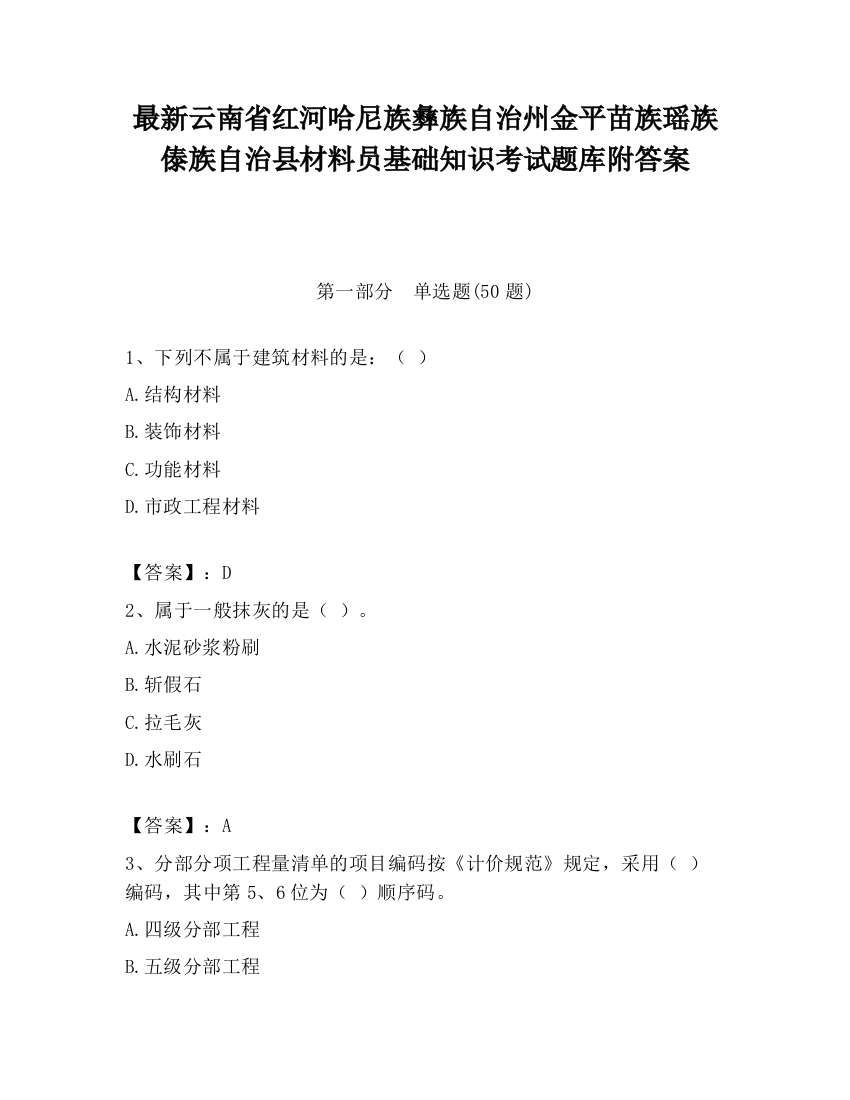 最新云南省红河哈尼族彝族自治州金平苗族瑶族傣族自治县材料员基础知识考试题库附答案

第一部分　单选题(50 题)

1、下列不属于建筑材料的是：（ ）

A.结构材料

B.装饰材料

C.功能材料

D.市政工程材料

【答案】：D

2、属于一般抹灰的是（ ）。

A.水泥砂浆粉刷

B.斩假石

C.拉毛灰

D.水刷石

【答案】：A

3、分部分项工程量清单的项目编码按《计价规范》规定，采用（ ）编码，其中第 5、6 位为（ ）顺序码。

A.四级分部工程

B.五级分部工程